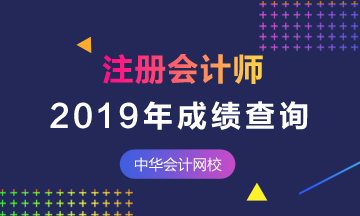 注册会计师
2019年成绩查询
中华会计网校